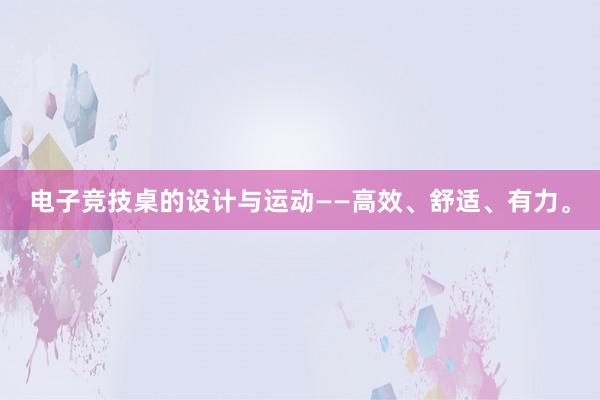 电子竞技桌的设计与运动——高效、舒适、有力。